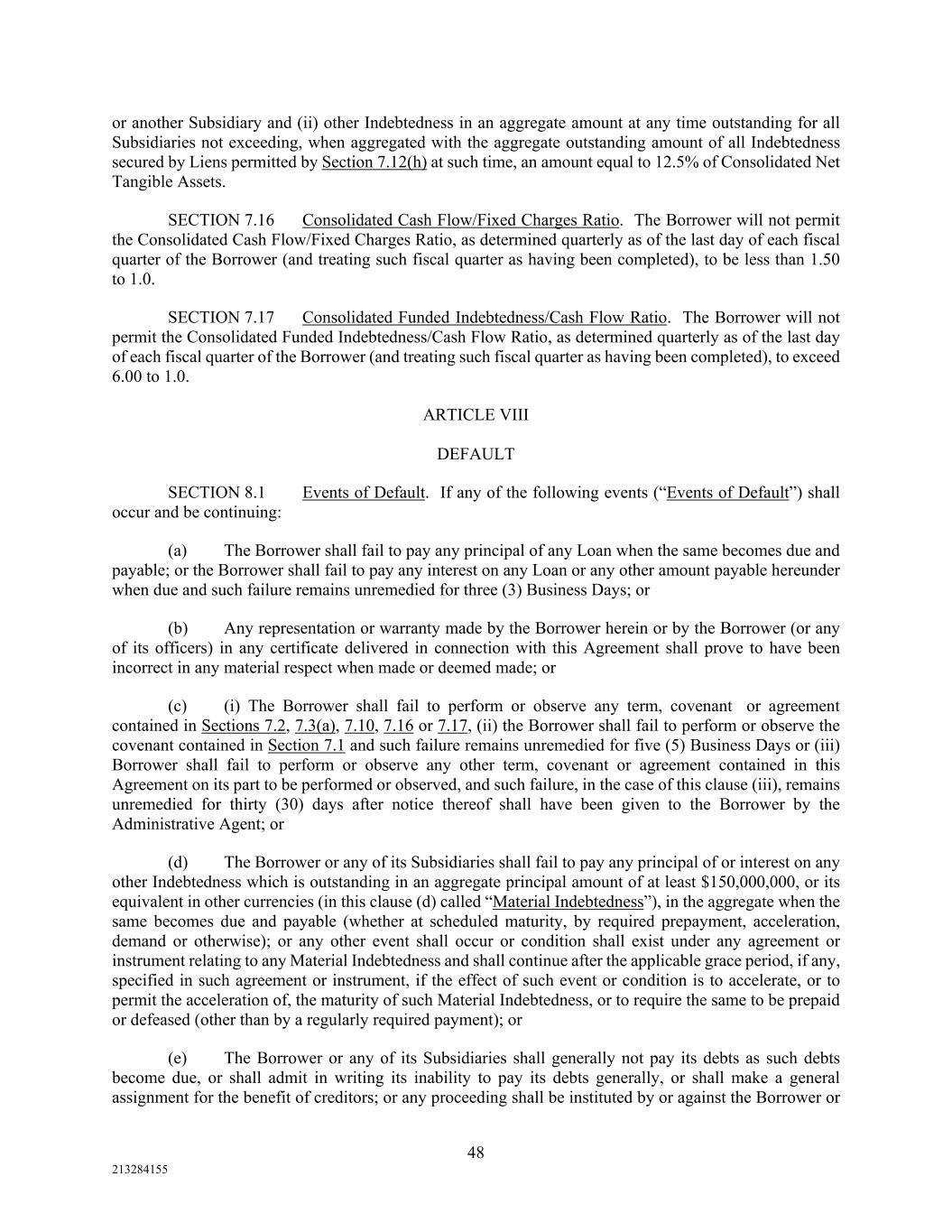 or another Subsidiary and (ii) other Indebtedness in an aggregate amount at any time outstanding for all Subsidiaries not exceeding, when aggregated with the aggregate outstanding amount of all Indebtedness secured by Liens permitted by Section 7.12(h) at such time, an amount equal to 12.5% of Consolidated Net Tangible Assets.

SECTION 7.16 Consolidated Cash Flow/Fixed Charges Ratio. The Borrower will not permit the Consolidated Cash Flow/Fixed Charges Ratio, as determined quarterly as of the last day of each fiscal quarter of the Borrower (and treating such fiscal quarter as having been completed), to be less than 1.50 to 1.0.

SECTION 7.17 Consolidated Funded Indebtedness/Cash Flow Ratio. The Borrower will not permit the Consolidated Funded Indebtedness/Cash Flow Ratio, as determined quarterly as of the last day of each fiscal quarter of the Borrower (and treating such fiscal quarter as having been completed), to exceed 6.00 to 1.0.

ARTICLE VIII

DEFAULT

SECTION 8.1 Events of Default. If any of the following events ("Events of Default") shall occur and be continuing:

(a) The Borrower shall fail to pay any principal of any Loan when the same becomes due and payable; or the Borrower shall fail to pay any interest on any Loan or any other amount payable hereunder when due and such failure remains unremedied for three (3) Business Days; or

(b) Any representation or warranty made by the Borrower herein or by the Borrower (or any of its officers) in any certificate delivered in connection with this Agreement shall prove to have been incorrect in any material respect when made or deemed made; or

(c) (i) The Borrower shall fail to perform or observe any term, covenant or agreement contained in Sections 7.2, 7.3(a), 7.10, 7.16 or 7.17, (ii) the Borrower shall fail to perform or observe the covenant contained in Section 7.1 and such failure remains unremedied for five (5) Business Days or (iii) Borrower shall fail to perform or observe any other term, covenant or agreement contained in this Agreement on its part to be performed or observed, and such failure, in the case of this clause (iii), remains unremedied for thirty (30) days after notice thereof shall have been given to the Borrower by the Administrative Agent; or

(d) The Borrower or any of its Subsidiaries shall fail to pay any principal of or interest on any other Indebtedness which is outstanding in an aggregate principal amount of at least $150,000,000, or its equivalent in other currencies (in this clause (d) called "Material Indebtedness"), in the aggregate when the same becomes due and payable (whether at scheduled maturity, by required prepayment, acceleration, demand or otherwise); or any other event shall occur or condition shall exist under any agreement or instrument relating to any Material Indebtedness and shall continue after the applicable grace period, if any, specified in such agreement or instrument, if the effect of such event or condition is to accelerate, or to permit the acceleration of, the maturity of such Material Indebtedness, or to require the same to be prepaid or defeased (other than by a regularly required payment); or

(e) The Borrower or any of its Subsidiaries shall generally not pay its debts as such debts become due, or shall admit in writing its inability to pay its debts generally, or shall make a general assignment for the benefit of creditors; or any proceeding shall be instituted by or against the Borrower or

48

213284155